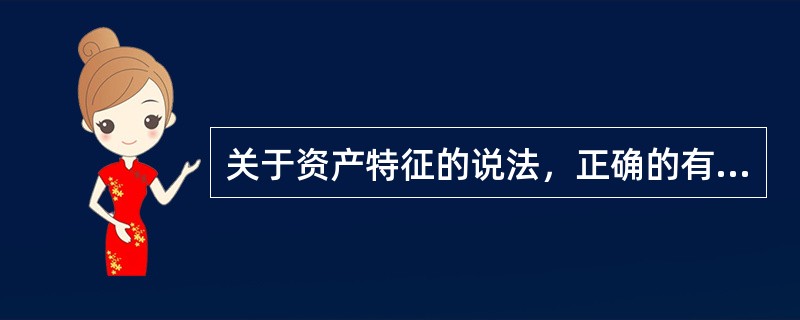 关于资产特征的说法，正确的有...